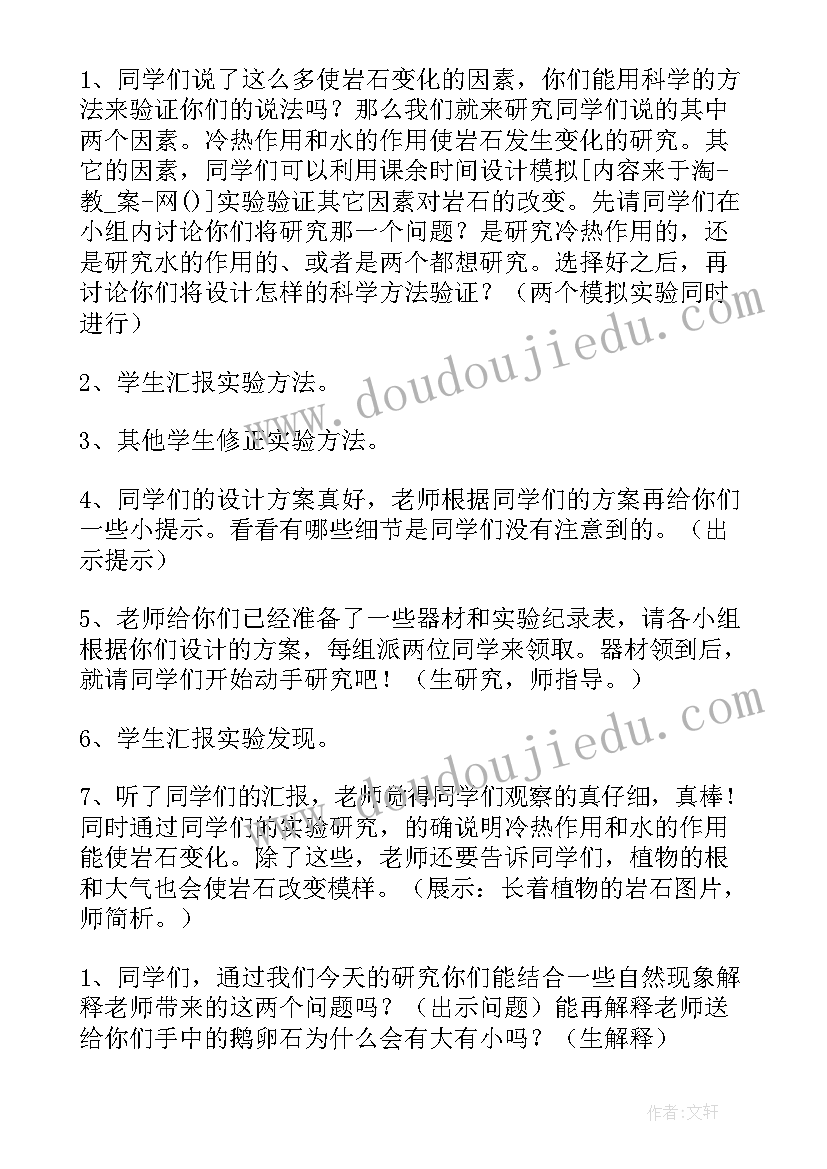 1、同学们说了这么多使岩石变化的因素，你们能用科学的方法来验证你们的说法吗？那么我们就来研究同学们说的其中两个因素。冷热作用和水的作用使岩石发生变化的研究。其它的因素，同学们可以利用课余时间设计模拟[内容来于淘-教_案-网()]实验验证其它因素对岩石的改变。先请同学们在小组内讨论你们将研究那一个问题？是研究冷热作用的，还是研究水的作用的、或者是两个都想研究。选择好之后，再讨论你们将设计怎样的科学方法验证？（两个模拟实验同时进行）

2、学生汇报实验方法。

3、其他学生修正实验方法。

4、同学们的设计方案真好，老师根据同学们的方案再给你们一些小提示。看看有哪些细节是同学们没有注意到的。（出示提示）

5、老师给你们已经准备了一些器材和实验纪录表，请各小组根据你们设计的方案，每组派两位同学来领取。器材领到后，就请同学们开始动手研究吧！（生研究，师指导。）

6、学生汇报实验发现。

7、听了同学们的汇报，老师觉得同学们观察的真仔细，真棒！同时通过同学们的实验研究，的确说明冷热作用和水的作用能使岩石变化。除了这些，老师还要告诉同学们，植物的根和大气也会使岩石改变模样。（展示：长着植物的岩石图片，师简析。）

1、同学们，通过我们今天的研究你们能结合一些自然现象解释老师带来的这两个问题吗？（出示问题）能再解释老师送给你们手中的鹅卵石为什么会有大有小吗？（生解释）

www.doudoujiedu.com

www.doudoujiedu.com

作者：文轩